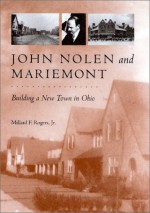 JOHN NOLEN and MARIEMONT

Building a New Town in Ohio

Millard F. Rogers, Jr.